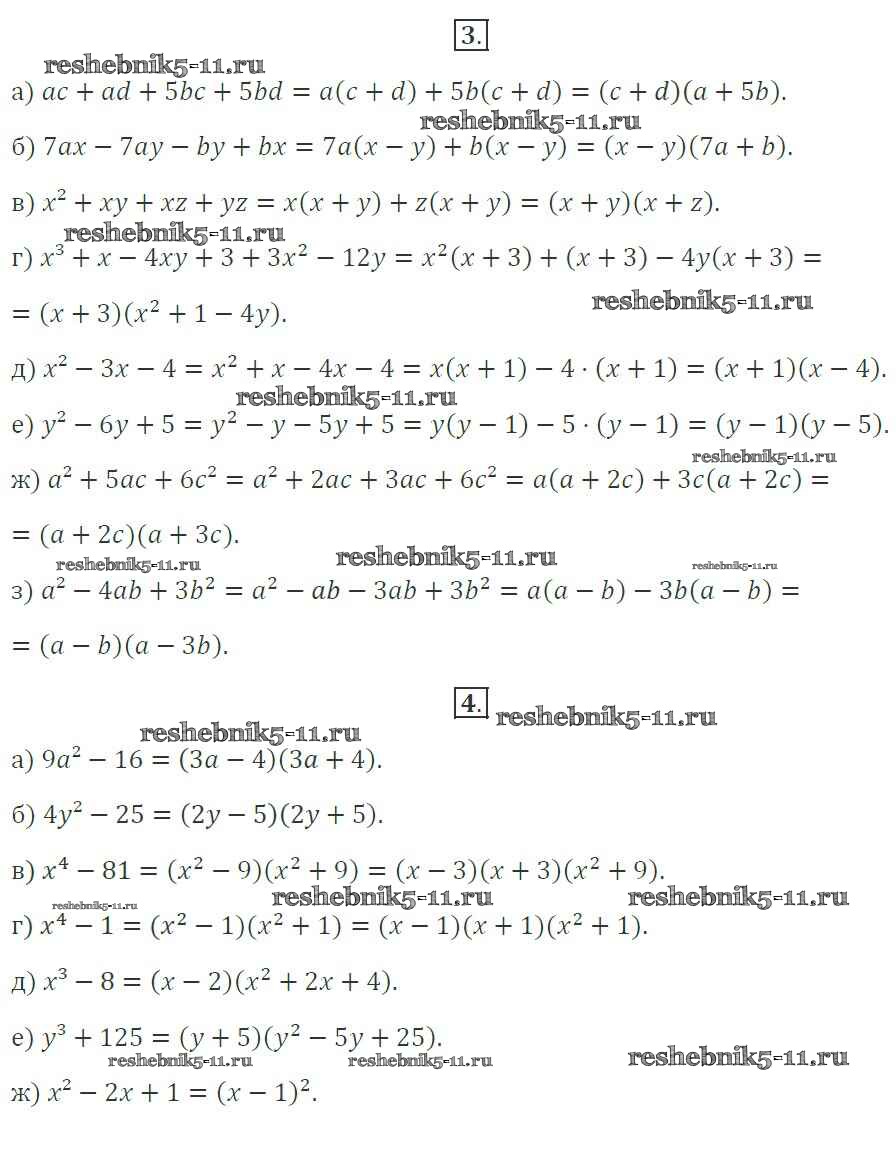 3.

reshebnik5-11.ru

а) $ac + ad + 5bc + 5bd = a(c + d) + 5b(c + d) = (c + d)(a + 5b)$.

reshebnik5-11.ru

б) $7ax - 7ay - by + bx = 7a(x - y) + b(x - y) = (x - y)(7a + b)$.

в) $x^2 + xy + xz + yz = x(x + y) + z(x + y) = (x + y)(x + z)$.

reshebnik5-11.ru

г) $x^3 + x - 4xy + 3 + 3x^2 - 12y = x^2(x + 3) + (x + 3) - 4y(x + 3) =$

$= (x + 3)(x^2 + 1 - 4y)$.

reshebnik5-11.ru

д) $x^2 - 3x - 4 = x^2 + x - 4x - 4 = x(x + 1) - 4 \cdot (x + 1) = (x + 1)(x - 4)$.

reshebnik5-11.ru

е) $y^2 - 6y + 5 = y^2 - y - 5y + 5 = y(y - 1) - 5 \cdot (y - 1) = (y - 1)(y - 5)$.

reshebnik5-11.ru

ж) $a^2 + 5ac + 6c^2 = a^2 + 2ac + 3ac + 6c^2 = a(a + 2c) + 3c(a + 2c) =$

$= (a + 2c)(a + 3c)$.

reshebnik5-11.ru reshebnik5-11.ru reshebnik5-11.ru

з) $a^2 - 4ab + 3b^2 = a^2 - ab - 3ab + 3b^2 = a(a - b) - 3b(a - b) =$

$= (a - b)(a - 3b)$.

4. reshebnik5-11.ru

reshebnik5-11.ru

а) $9a^2 - 16 = (3a - 4)(3a + 4)$.

б) $4y^2 - 25 = (2y - 5)(2y + 5)$.

в) $x^4 - 81 = (x^2 - 9)(x^2 + 9) = (x - 3)(x + 3)(x^2 + 9)$.

reshebnik5-11.ru reshebnik5-11.ru reshebnik5-11.ru

г) $x^4 - 1 = (x^2 - 1)(x^2 + 1) = (x - 1)(x + 1)(x^2 + 1)$.

д) $x^3 - 8 = (x - 2)(x^2 + 2x + 4)$.

е) $y^3 + 125 = (y + 5)(y^2 - 5y + 25)$.

reshebnik5-11.ru reshebnik5-11.ru reshebnik5-11.ru

ж) $x^2 - 2x + 1 = (x - 1)^2$.